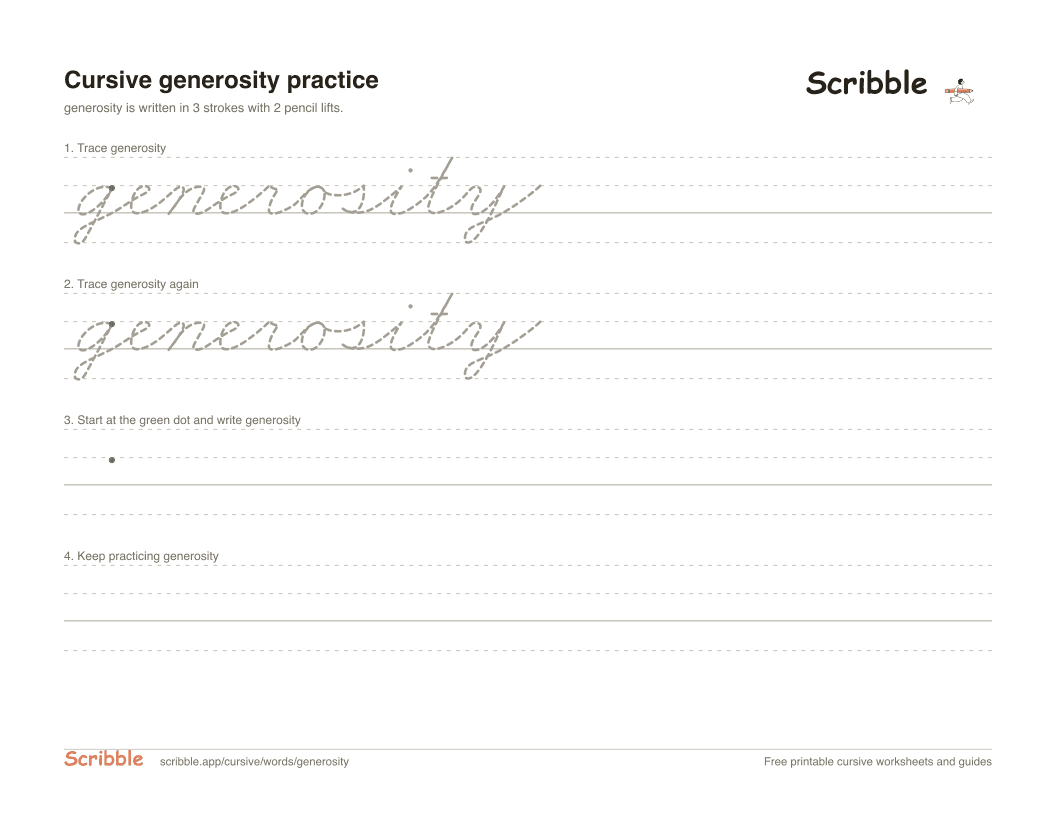 Cursive generosity practice

Scribble

generosity is written in 3 strokes with 2 pencil lifts.

1. Trace generosity

generosity

2. Trace generosity again

generosity

3. Start at the green dot and write generosity

4. Keep practicing generosity

Scribble scribble.app/cursive/words/generosity

Free printable cursive worksheets and guides